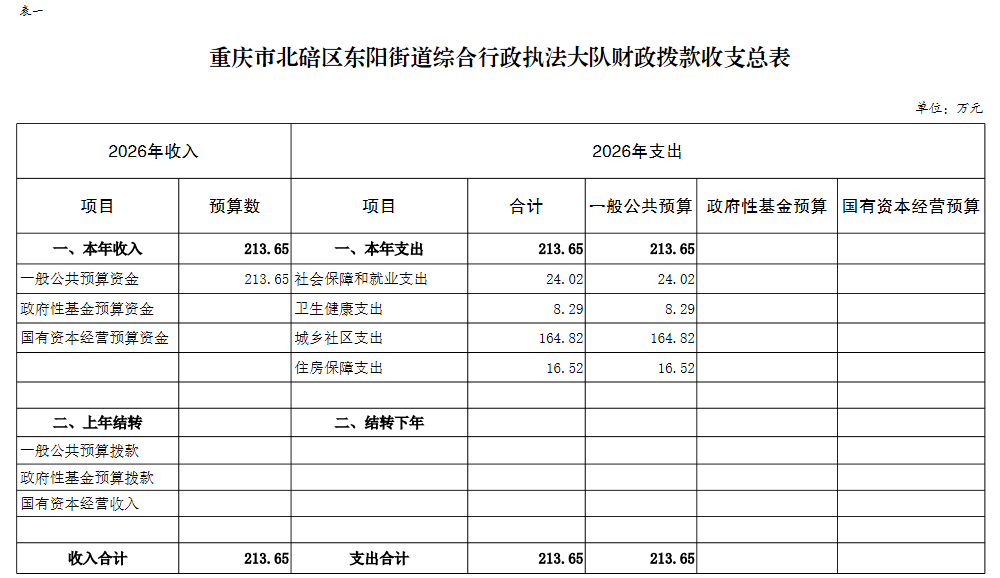 表一

重庆市北碚区东阳街道综合行政执法大队财政拨款收支总表

单位：万元

| 2026年收入 | | 2026年支出 | | | | |
|---|---|---|---|---|---|---|
| 项目 | 预算数 | 项目 | 合计 | 一般公共预算 | 政府性基金预算 | 国有资本经营预算 |
| 一、本年收入 | 213.65 | 一、本年支出 | 213.65 | 213.65 | | |
| 一般公共预算资金 | 213.65 | 社会保障和就业支出 | 24.02 | 24.02 | | |
| 政府性基金预算资金 | | 卫生健康支出 | 8.29 | 8.29 | | |
| 国有资本经营预算资金 | | 城乡社区支出 | 164.82 | 164.82 | | |
| | | 住房保障支出 | 16.52 | 16.52 | | |
| | | | | | | |
| 二、上年结转 | | 二、结转下年 | | | | |
| 一般公共预算拨款 | | | | | | |
| 政府性基金预算拨款 | | | | | | |
| 国有资本经营收入 | | | | | | |
| | | | | | | |
| 收入合计 | 213.65 | 支出合计 | 213.65 | 213.65 | | |